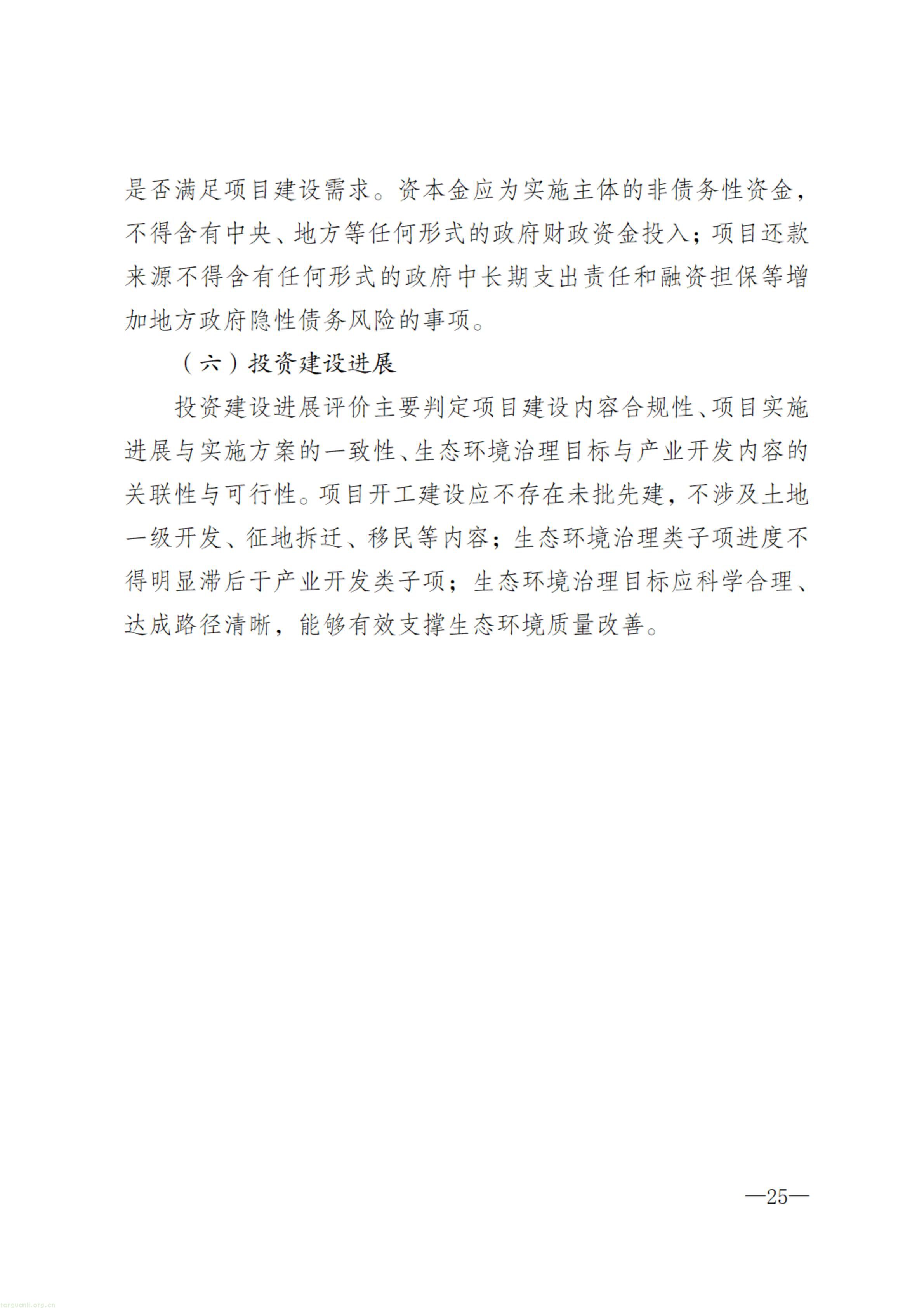 是否满足项目建设需求。资本金应为实施主体的非债务性资金，不得含有中央、地方等任何形式的政府财政资金投入；项目还款来源不得含有任何形式的政府中长期支出责任和融资担保等增加地方政府隐性债务风险的事项。

（六）投资建设进展

投资建设进展评价主要判定项目建设内容合规性、项目实施进展与实施方案的一致性、生态环境治理目标与产业开发内容的关联性与可行性。项目开工建设应不存在未批先建，不涉及土地一级开发、征地拆迁、移民等内容；生态环境治理类子项进度不得明显滞后于产业开发类子项；生态环境治理目标应科学合理、达成路径清晰，能够有效支撑生态环境质量改善。

—25—

tanguanli.org.cn